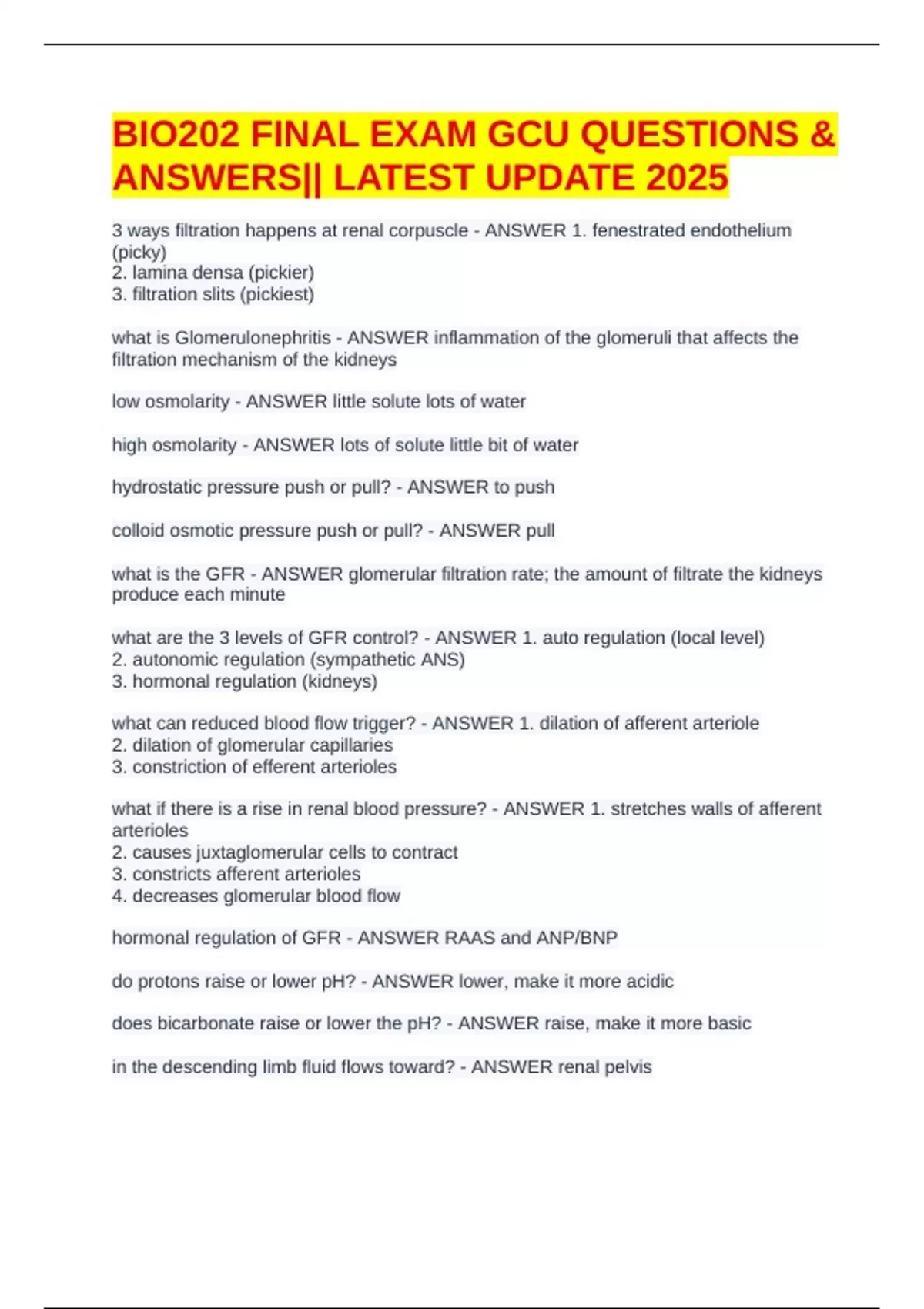 BIO202 FINAL EXAM GCU QUESTIONS & ANSWERS|| LATEST UPDATE 2025

3 ways filtration happens at renal corpuscle - ANSWER 1. fenestrated endothelium (picky)
2. lamina densa (pickier)
3. filtration slits (pickiest)

what is Glomerulonephritis - ANSWER inflammation of the glomeruli that affects the filtration mechanism of the kidneys

low osmolarity - ANSWER little solute lots of water

high osmolarity - ANSWER lots of solute little bit of water

hydrostatic pressure push or pull? - ANSWER to push

colloid osmotic pressure push or pull? - ANSWER pull

what is the GFR - ANSWER glomerular filtration rate; the amount of filtrate the kidneys produce each minute

what are the 3 levels of GFR control? - ANSWER 1. auto regulation (local level)
2. autonomic regulation (sympathetic ANS)
3. hormonal regulation (kidneys)

what can reduced blood flow trigger? - ANSWER 1. dilation of afferent arteriole
2. dilation of glomerular capillaries
3. constriction of efferent arterioles

what if there is a rise in renal blood pressure? - ANSWER 1. stretches walls of afferent arterioles
2. causes juxtaglomerular cells to contract
3. constricts afferent arterioles
4. decreases glomerular blood flow

hormonal regulation of GFR - ANSWER RAAS and ANP/BNP

do protons raise or lower pH? - ANSWER lower, make it more acidic

does bicarbonate raise or lower the pH? - ANSWER raise, make it more basic

in the descending limb fluid flows toward? - ANSWER renal pelvis